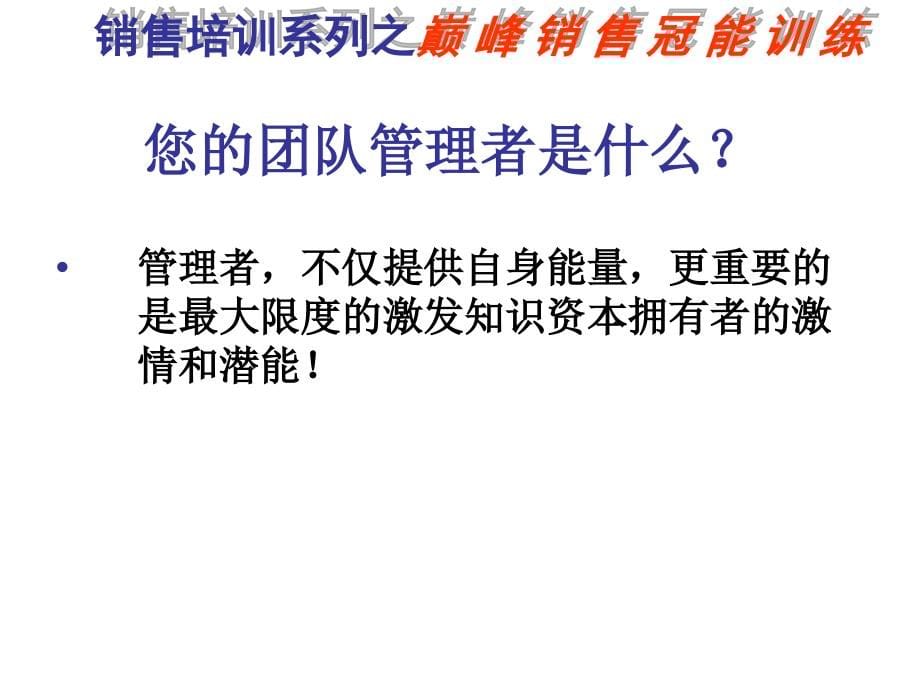 销售培训系列之巅峰销售冠能训练

您的团队管理者是什么？

• 管理者，不仅提供自身能量，更重要的是最大限度的激发知识资本拥有者的激情和潜能！